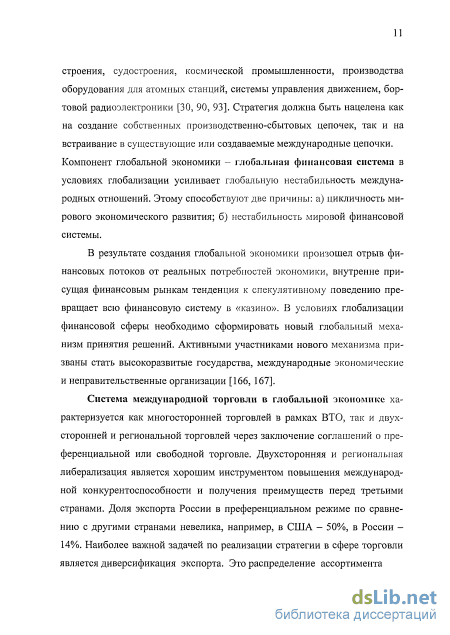 11

строения, судостроения, космической промышленности, производства оборудования для атомных станций, системы управления движением, бортовой радиоэлектроники [30, 90, 93]. Стратегия должна быть нацелена как на создание собственных производственно-сбытовых цепочек, так и на встраивание в существующие или создаваемые международные цепочки.

Компонент глобальной экономики – глобальная финансовая система в условиях глобализации усиливает глобальную нестабильность международных отношений. Этому способствуют две причины: а) цикличность мирового экономического развития; б) нестабильность мировой финансовой системы.

В результате создания глобальной экономики произошел отрыв финансовых потоков от реальных потребностей экономики, внутренне присущая финансовым рынкам тенденция к спекулятивному поведению превращает всю финансовую систему в «казино». В условиях глобализации финансовой сферы необходимо сформировать новый глобальный механизм принятия решений. Активными участниками нового механизма призваны стать высокоразвитые государства, международные экономические и неправительственные организации [166, 167].

Система международной торговли в глобальной экономике характеризуется как многосторонней торговлей в рамках ВТО, так и двухсторонней и региональной торговлей через заключение соглашений о преференциальной или свободной торговле. Двухсторонняя и региональная либерализация является хорошим инструментом повышения международной конкурентоспособности и получения преимуществ перед третьими странами. Доля экспорта России в преференциальном режиме по сравнению с другими странами невелика, например, в США – 50%, в России – 14%. Наиболее важной задачей по реализации стратегии в сфере торговли является диверсификация экспорта. Это распределение ассортимента

dsLib.net
библиотека диссертаций